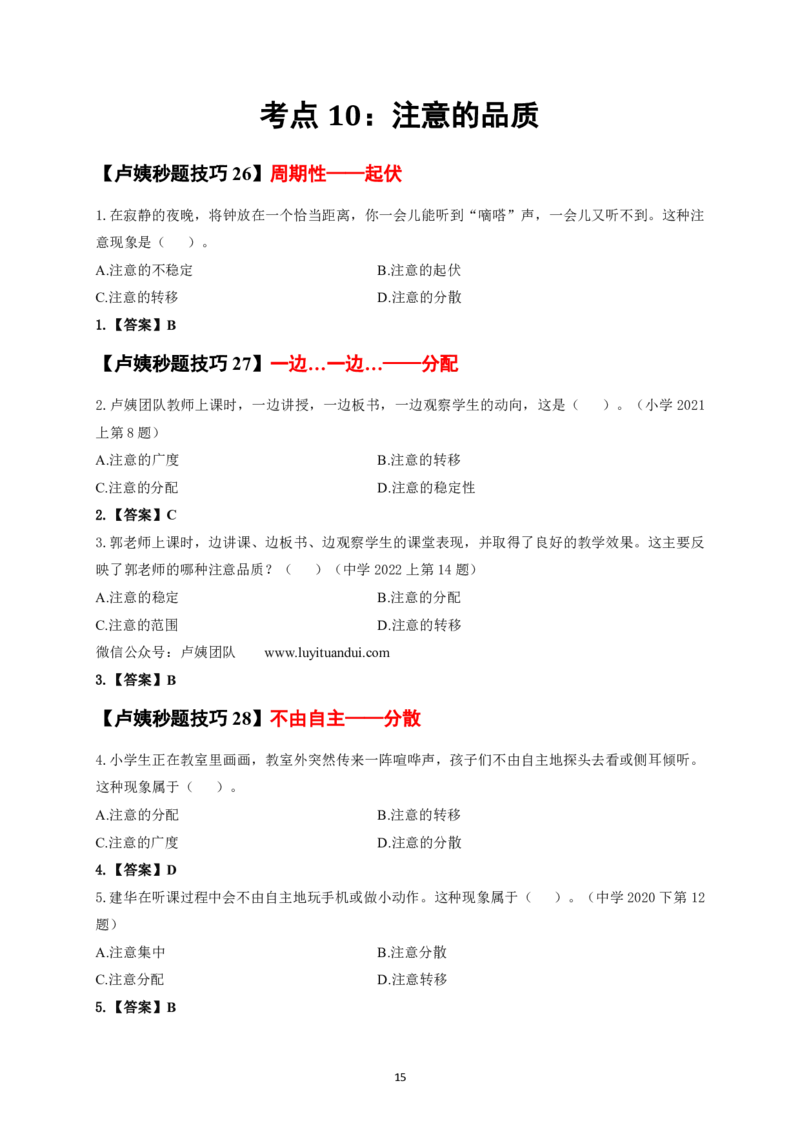 考点10：注意的品质

【卢姨秒题技巧26】周期性——起伏

1.在寂静的夜晚，将钟放在一个恰当距离，你一会儿能听到“嘀嗒”声，一会儿又听不到。这种注意现象是（ ）。

A.注意的不稳定 B.注意的起伏

C.注意的转移 D.注意的分散

1.【答案】B

【卢姨秒题技巧27】一边…一边…——分配

2.卢姨团队教师上课时，一边讲授，一边板书，一边观察学生的动向，这是（ ）。（小学2021上第8题）

A.注意的广度 B.注意的转移

C.注意的分配 D.注意的稳定性

2.【答案】C

3.郭老师上课时，边讲课、边板书、边观察学生的课堂表现，并取得了良好的教学效果。这主要反映了郭老师的哪种注意品质？（ ）（中学2022上第14题）

A.注意的稳定 B.注意的分配

C.注意的范围 D.注意的转移

微信公众号：卢姨团队 www.luyituandui.com

3.【答案】B

【卢姨秒题技巧28】不由自主——分散

4.小学生正在教室里画画，教室外突然传来一阵喧哗声，孩子们不由自主地探头去看或侧耳倾听。这种现象属于（ ）。

A.注意的分配 B.注意的转移

C.注意的广度 D.注意的分散

4.【答案】D

5.建华在听课过程中会不由自主地玩手机或做小动作。这种现象属于（ ）。（中学2020下第12题）

A.注意集中 B.注意分散

C.注意分配 D.注意转移

5.【答案】B

15